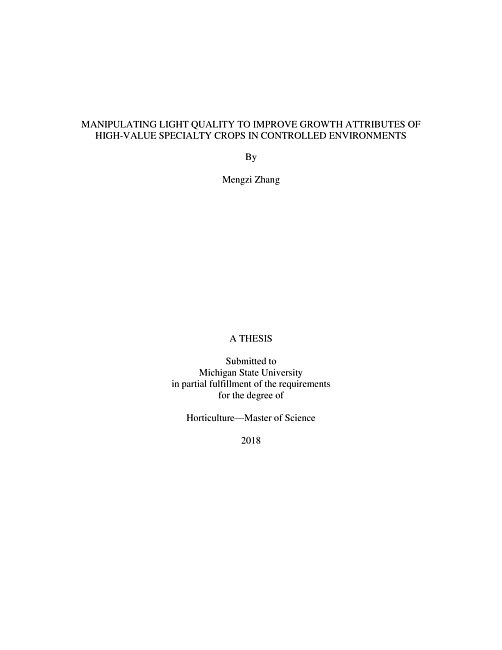 MANIPULATING LIGHT QUALITY TO IMPROVE GROWTH ATTRIBUTES OF HIGH-VALUE SPECIALTY CROPS IN CONTROLLED ENVIRONMENTS

By

Mengzi Zhang

A THESIS

Submitted to
Michigan State University
in partial fulfillment of the requirements
for the degree of

Horticulture—Master of Science

2018